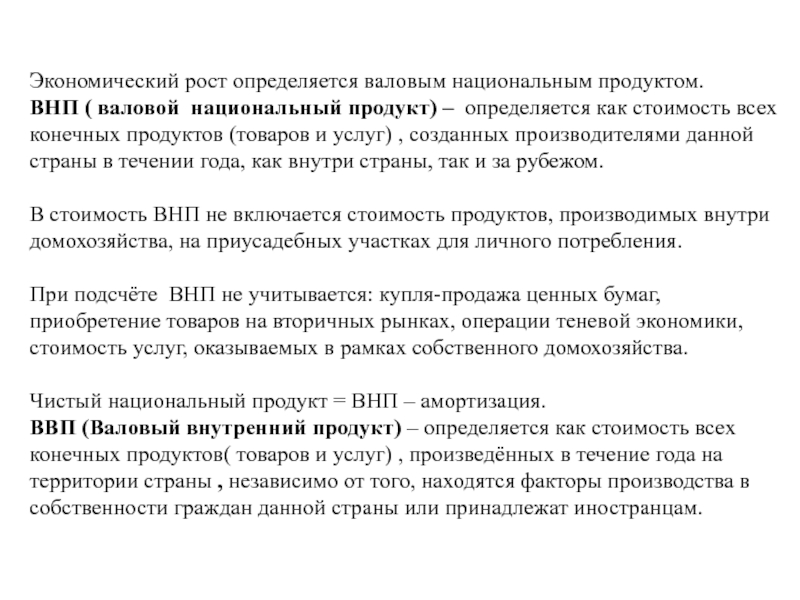 Экономический рост определяется валовым национальным продуктом.
ВНП ( валовой национальный продукт) – определяется как стоимость всех конечных продуктов (товаров и услуг) , созданных производителями данной страны в течении года, как внутри страны, так и за рубежом.

В стоимость ВНП не включается стоимость продуктов, производимых внутри домохозяйства, на приусадебных участках для личного потребления.

При подсчёте ВНП не учитывается: купля-продажа ценных бумаг, приобретение товаров на вторичных рынках, операции теневой экономики, стоимость услуг, оказываемых в рамках собственного домохозяйства.

Чистый национальный продукт = ВНП – амортизация.
ВВП (Валовый внутренний продукт) – определяется как стоимость всех конечных продуктов( товаров и услуг) , произведённых в течение года на территории страны , независимо от того, находятся факторы производства в собственности граждан данной страны или принадлежат иностранцам.